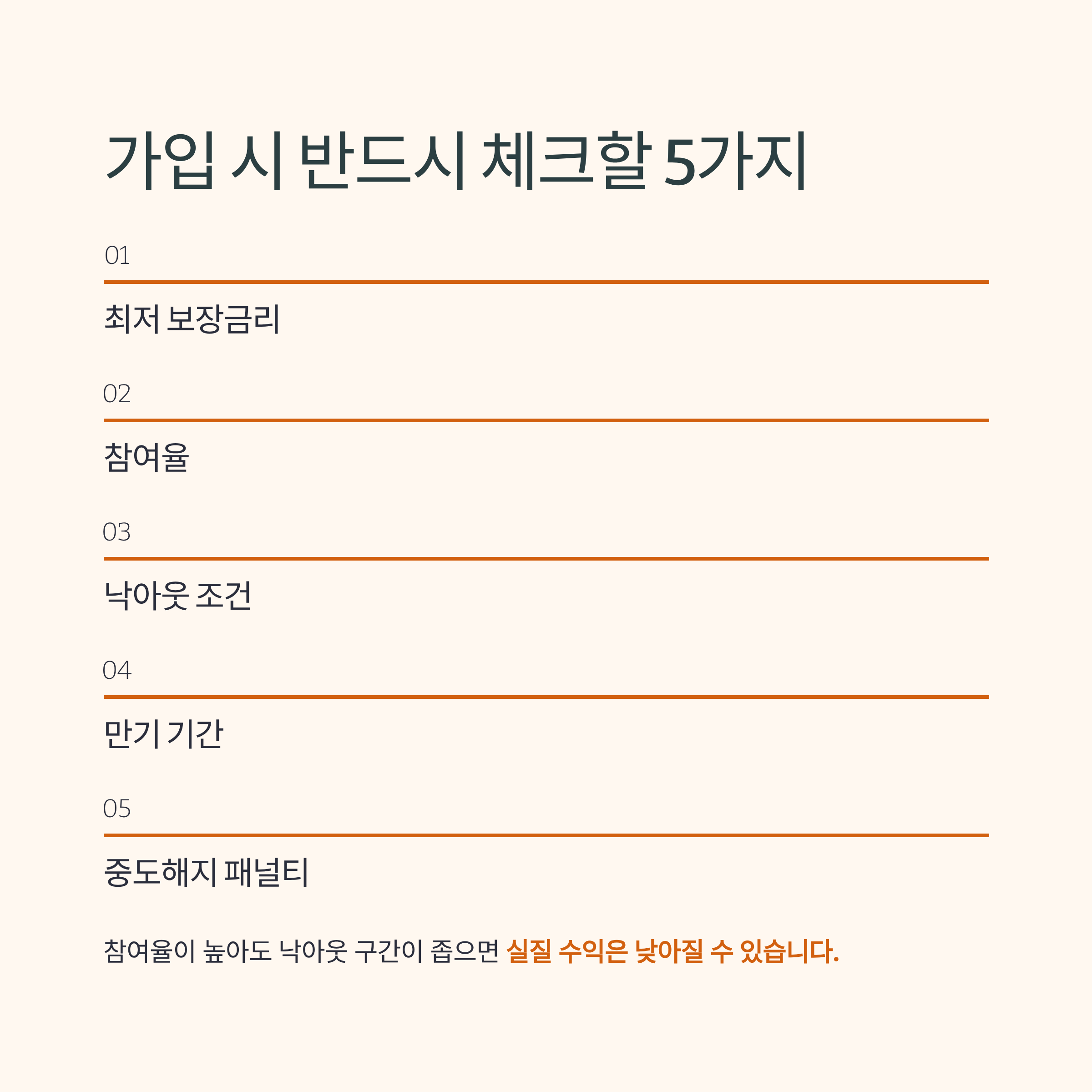 가입 시 반드시 체크할 5가지

01

최저 보장금리

02

참여율

03

낙아웃 조건

04

만기 기간

05

중도해지 패널티

참여율이 높아도 낙아웃 구간이 좁으면 실질 수익은 낮아질 수 있습니다.